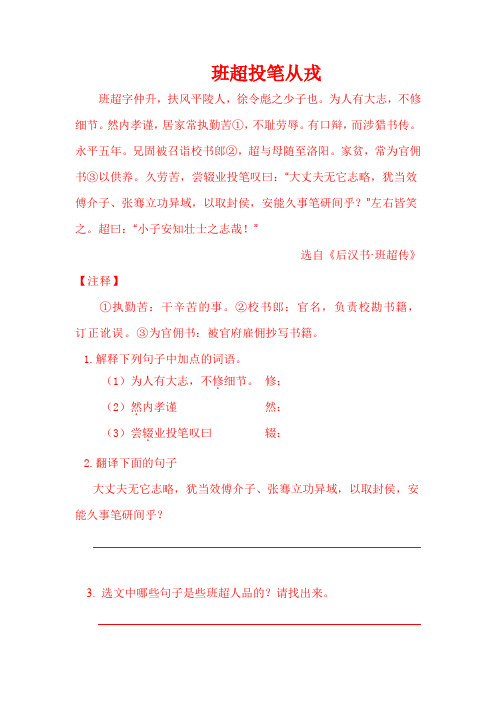 班超投笔从戎

班超字仲升，扶风平陵人，徐令彪之少子也。为人有大志，不修细节。然内孝谨，居家常执勤苦①，不耻劳辱。有口辩，而涉猎书传。永平五年。兄固被召诣校书郎②，超与母随至洛阳。家贫，常为官佣书③以供养。久劳苦，尝辍业投笔叹曰："大丈夫无它志略，犹当效傅介子、张骞立功异域，以取封侯，安能久事笔研间乎？"左右皆笑之。超曰："小子安知壮士之志哉！"

选自《后汉书·班超传》

【注释】

①执勤苦：干辛苦的事。②校书郎：官名，负责校勘书籍，订正讹误。③为官佣书：被官府雇佣抄写书籍。

1. 解释下列句子中加点的词语。

（1）为人有大志，不修细节。 修：

（2）然内孝谨 然：

（3）尝辍业投笔叹曰 辍：

2. 翻译下面的句子

大丈夫无它志略，犹当效傅介子、张骞立功异域，以取封侯，安能久事笔研间乎？

3. 选文中哪些句子是些班超人品的？请找出来。